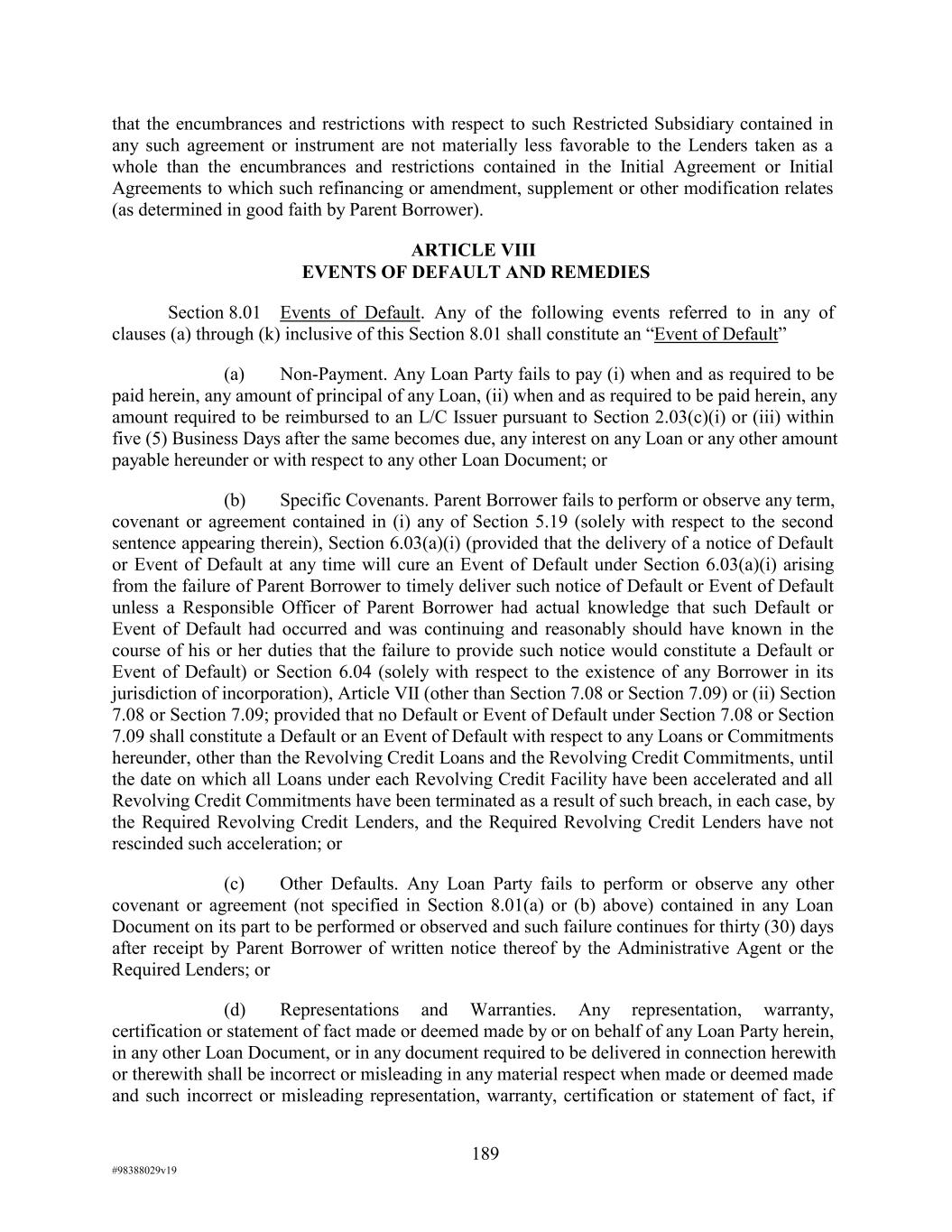 that the encumbrances and restrictions with respect to such Restricted Subsidiary contained in any such agreement or instrument are not materially less favorable to the Lenders taken as a whole than the encumbrances and restrictions contained in the Initial Agreement or Initial Agreements to which such refinancing or amendment, supplement or other modification relates (as determined in good faith by Parent Borrower).

ARTICLE VIII
EVENTS OF DEFAULT AND REMEDIES

Section 8.01 Events of Default. Any of the following events referred to in any of clauses (a) through (k) inclusive of this Section 8.01 shall constitute an “Event of Default”

(a) Non-Payment. Any Loan Party fails to pay (i) when and as required to be paid herein, any amount of principal of any Loan, (ii) when and as required to be paid herein, any amount required to be reimbursed to an L/C Issuer pursuant to Section 2.03(c)(i) or (iii) within five (5) Business Days after the same becomes due, any interest on any Loan or any other amount payable hereunder or with respect to any other Loan Document; or

(b) Specific Covenants. Parent Borrower fails to perform or observe any term, covenant or agreement contained in (i) any of Section 5.19 (solely with respect to the second sentence appearing therein), Section 6.03(a)(i) (provided that the delivery of a notice of Default or Event of Default at any time will cure an Event of Default under Section 6.03(a)(i) arising from the failure of Parent Borrower to timely deliver such notice of Default or Event of Default unless a Responsible Officer of Parent Borrower had actual knowledge that such Default or Event of Default had occurred and was continuing and reasonably should have known in the course of his or her duties that the failure to provide such notice would constitute a Default or Event of Default) or Section 6.04 (solely with respect to the existence of any Borrower in its jurisdiction of incorporation), Article VII (other than Section 7.08 or Section 7.09) or (ii) Section 7.08 or Section 7.09; provided that no Default or Event of Default under Section 7.08 or Section 7.09 shall constitute a Default or an Event of Default with respect to any Loans or Commitments hereunder, other than the Revolving Credit Loans and the Revolving Credit Commitments, until the date on which all Loans under each Revolving Credit Facility have been accelerated and all Revolving Credit Commitments have been terminated as a result of such breach, in each case, by the Required Revolving Credit Lenders, and the Required Revolving Credit Lenders have not rescinded such acceleration; or

(c) Other Defaults. Any Loan Party fails to perform or observe any other covenant or agreement (not specified in Section 8.01(a) or (b) above) contained in any Loan Document on its part to be performed or observed and such failure continues for thirty (30) days after receipt by Parent Borrower of written notice thereof by the Administrative Agent or the Required Lenders; or

(d) Representations and Warranties. Any representation, warranty, certification or statement of fact made or deemed made by or on behalf of any Loan Party herein, in any other Loan Document, or in any document required to be delivered in connection herewith or therewith shall be incorrect or misleading in any material respect when made or deemed made and such incorrect or misleading representation, warranty, certification or statement of fact, if

189

#98388029v19